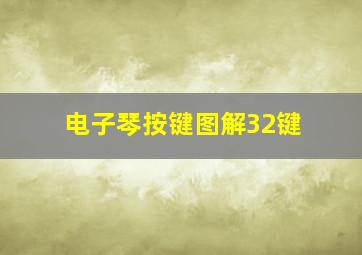 电子琴按键图解32键